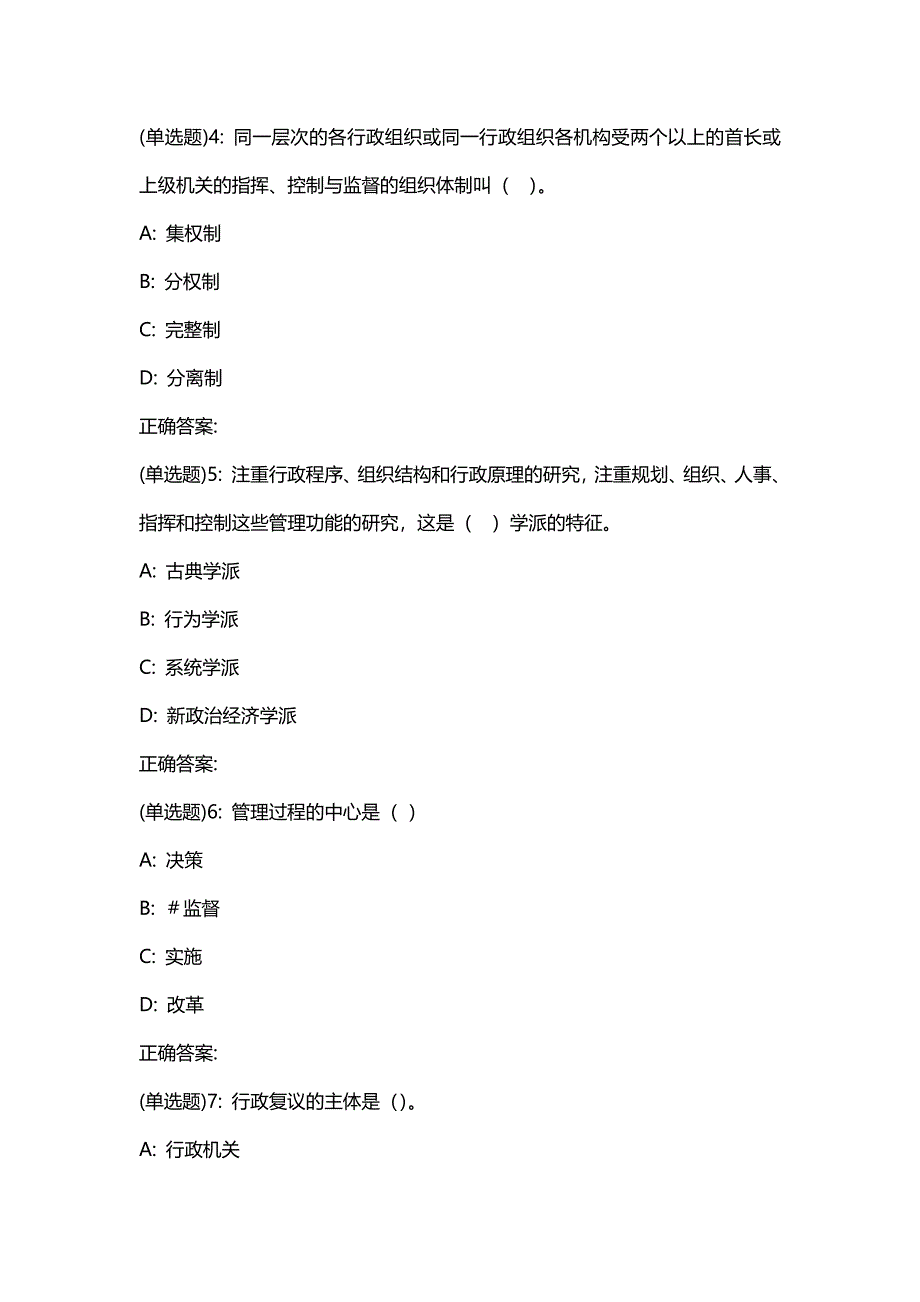 (单选题)4: 同一层次的各行政组织或同一行政组织各机构受两个以上的首长或上级机关的指挥、控制与监督的组织体制叫（ ）。

A: 集权制

B: 分权制

C: 完整制

D: 分离制

正确答案:

(单选题)5: 注重行政程序、组织结构和行政原理的研究，注重规划、组织、人事、指挥和控制这些管理功能的研究，这是（ ）学派的特征。

A: 古典学派

B: 行为学派

C: 系统学派

D: 新政治经济学派

正确答案:

(单选题)6: 管理过程的中心是（ ）

A: 决策

B: #监督

C: 实施

D: 改革

正确答案:

(单选题)7: 行政复议的主体是（）。

A: 行政机关